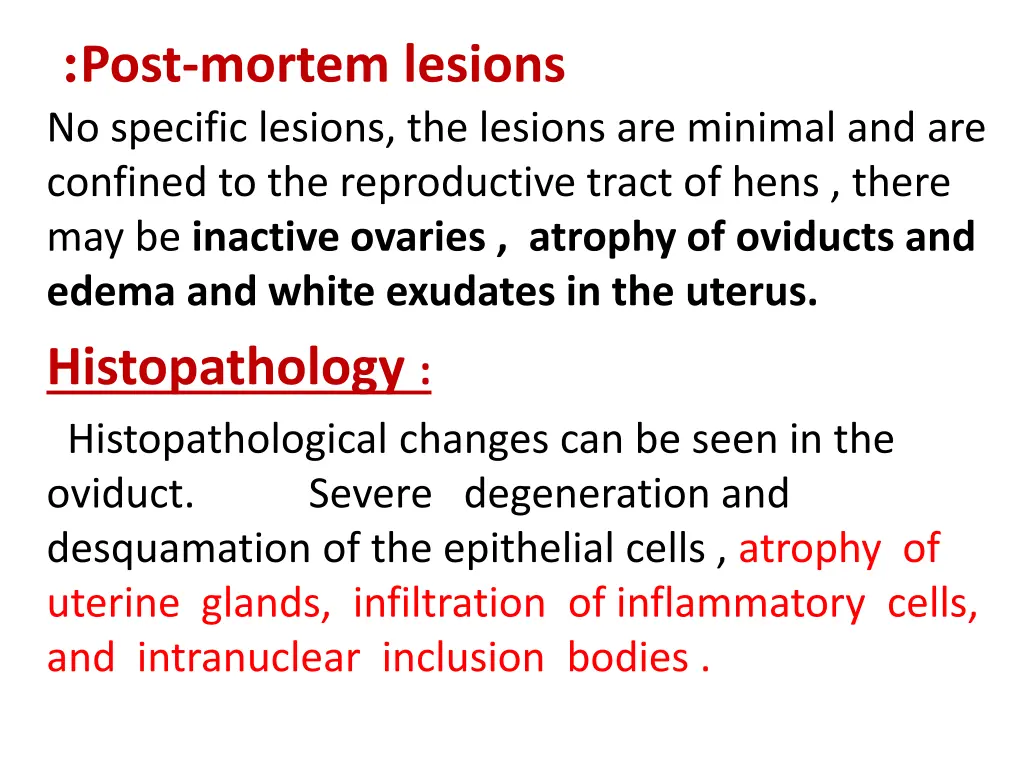 :Post-mortem lesions

No specific lesions, the lesions are minimal and are confined to the reproductive tract of hens , there may be inactive ovaries , atrophy of oviducts and edema and white exudates in the uterus.

Histopathology :

Histopathological changes can be seen in the oviduct. Severe degeneration and desquamation of the epithelial cells , atrophy of uterine glands, infiltration of inflammatory cells, and intranuclear inclusion bodies .